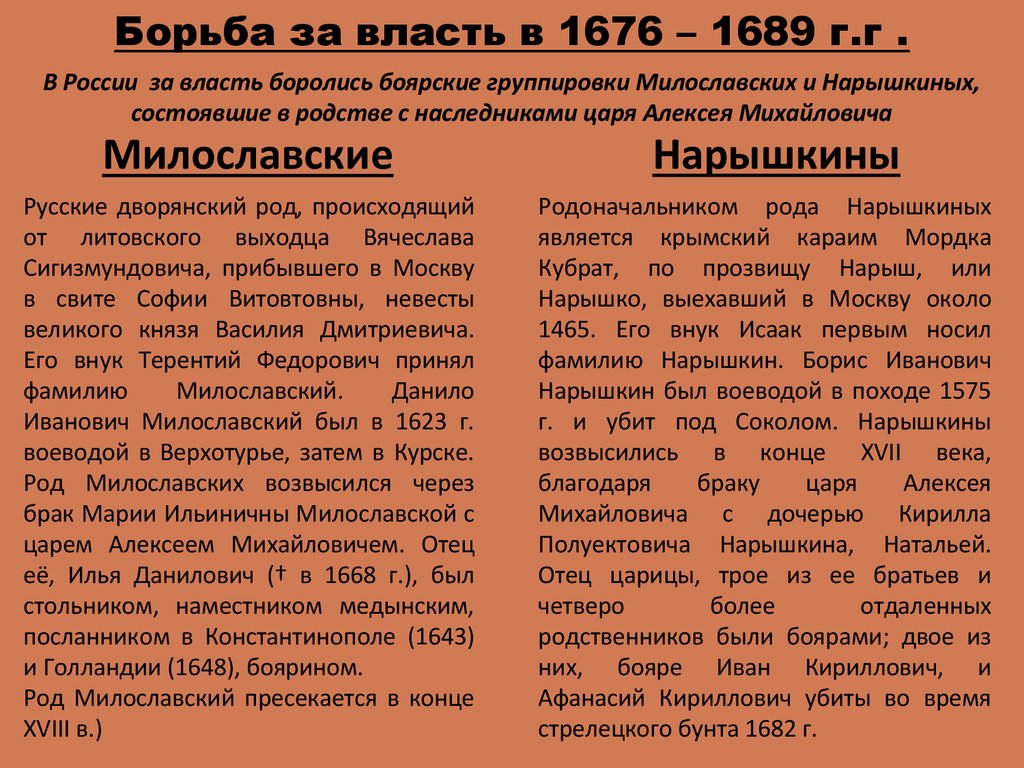 Борьба за власть в 1676 – 1689 г.г .

В России за власть боролись боярские группировки Милославских и Нарышкиных, состоявшие в родстве с наследниками царя Алексея Михайловича

Милославские

Русские дворянский род, происходящий от литовского выходца Вячеслава Сигизмундовича, прибывшего в Москву в свите Софии Витовтовны, невесты великого князя Василия Дмитриевича. Его внук Терентий Федорович принял фамилию Милославский. Данило Иванович Милославский был в 1623 г. воеводой в Верхотурье, затем в Курске. Род Милославских возвысился через брак Марии Ильиничны Милославской с царем Алексеем Михайловичем. Отец её, Илья Данилович († в 1668 г.), был стольником, наместником медынским, посланником в Константинополе (1643) и Голландии (1648), боярином.

Род Милославский пресекается в конце XVIII в.)

Нарышкины

Родоначальником рода Нарышкиных является крымский караим Мордка Кубрат, по прозвищу Нарыш, или Нарышко, выехавший в Москву около 1465. Его внук Исаак первым носил фамилию Нарышкин. Борис Иванович Нарышкин был воеводой в походе 1575 г. и убит под Соколом. Нарышкины возвысились в конце XVII века, благодаря браку царя Алексея Михайловича с дочерью Кирилла Полуектовича Нарышкина, Натальей. Отец царицы, трое из ее братьев и четверо более отдаленных родственников были боярами; двое из них, бояре Иван Кириллович, и Афанасий Кириллович убиты во время стрелецкого бунта 1682 г.